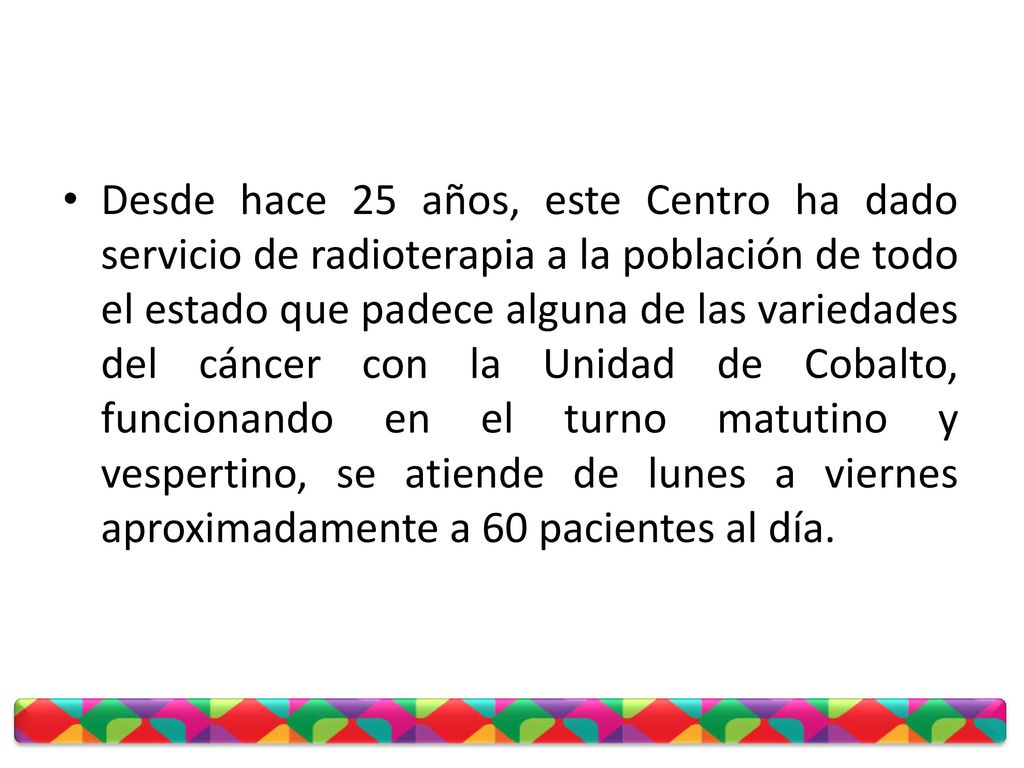 • Desde hace 25 años, este Centro ha dado servicio de radioterapia a la población de todo el estado que padece alguna de las variedades del cáncer con la Unidad de Cobalto, funcionando en el turno matutino y vespertino, se atiende de lunes a viernes aproximadamente a 60 pacientes al día.